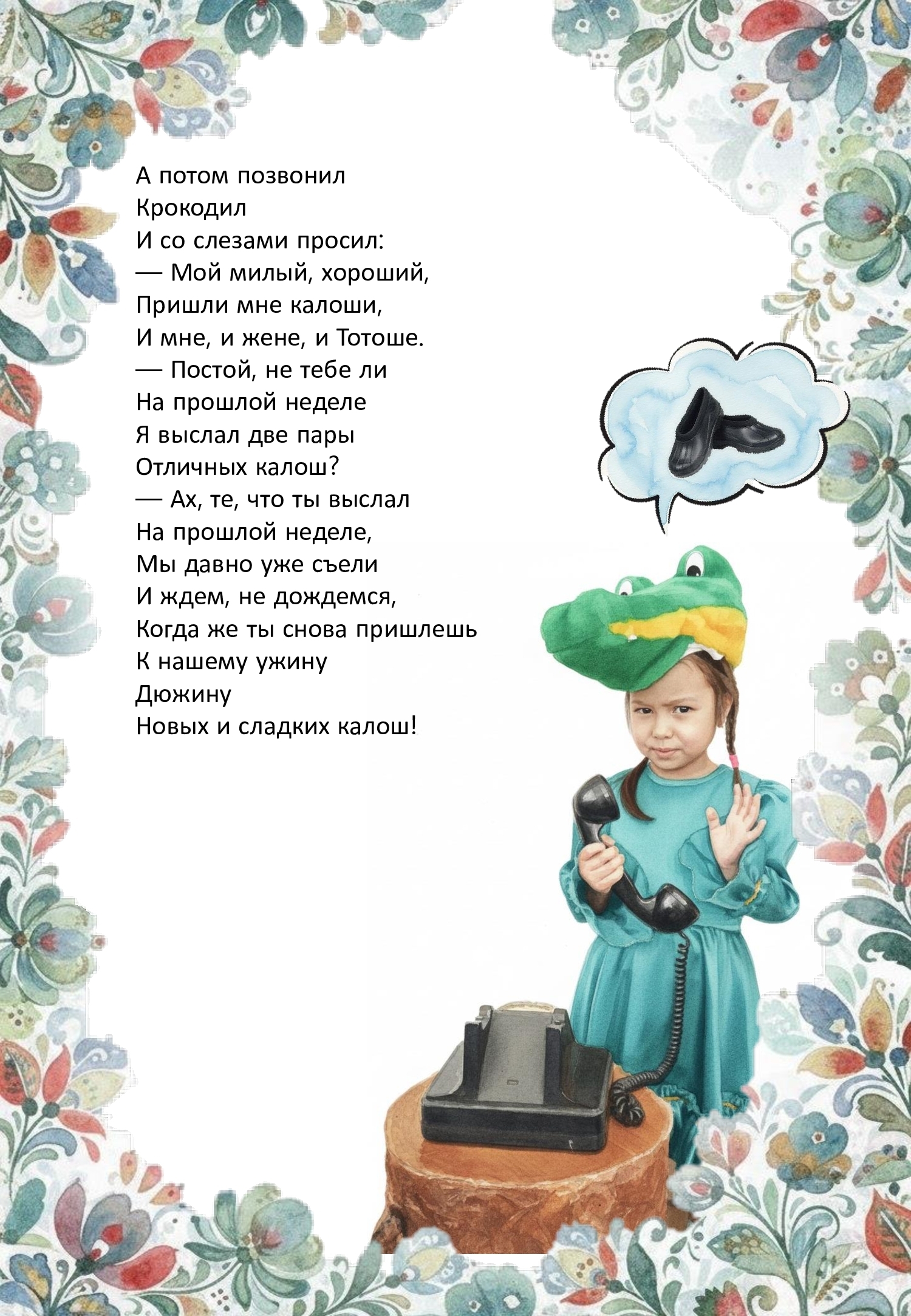 А потом позвонил
Крокодил
И со слезами просил:
— Мой милый, хороший,
Пришли мне калоши,
И мне, и жене, и Тотоше.
— Постой, не тебе ли
На прошлой неделе
Я выслал две пары
Отличных калош?
— Ах, те, что ты выслал
На прошлой неделе,
Мы давно уже съели
И ждем, не дождемся,
Когда же ты снова пришлешь
К нашему ужину
Дюжину
Новых и сладких калош!